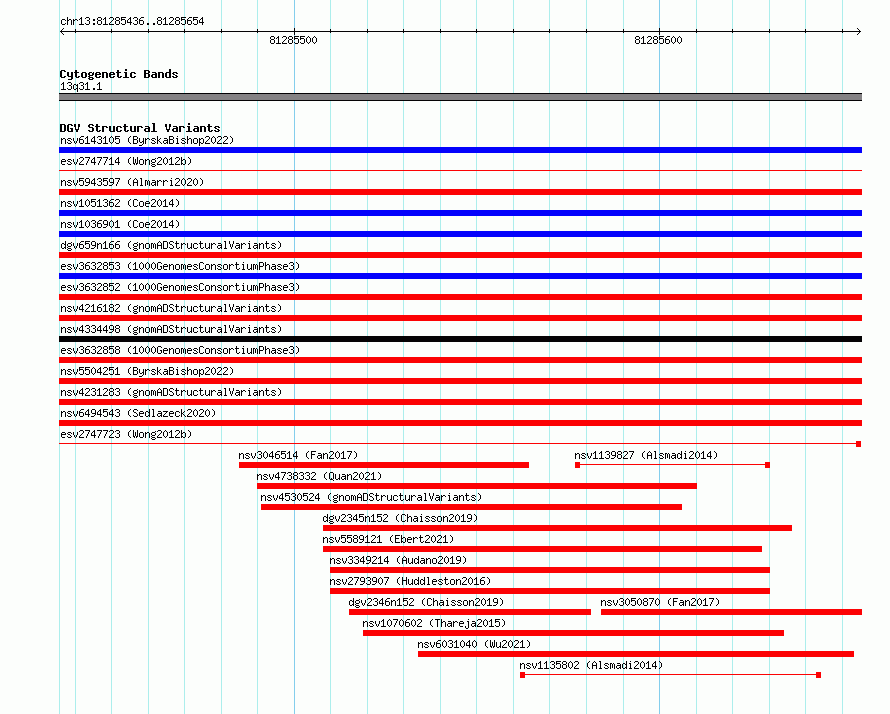 chr13:81285436..81285654

81285500

81285600

Cytogenetic Bands
13q31.1

DGV Structural Variants
nsv6143105 (ByrskaBishop2022)
esv2747714 (Wong2012b)
nsv5943597 (Almarri2020)
nsv1051362 (Coe2014)
nsv1036901 (Coe2014)
dgv659n166 (gnomADStructuralVariants)
esv3632853 (1000GenomesConsortiumPhase3)
esv3632852 (1000GenomesConsortiumPhase3)
nsv4216182 (gnomADStructuralVariants)
nsv4334498 (gnomADStructuralVariants)
esv3632858 (1000GenomesConsortiumPhase3)
nsv5504251 (ByrskaBishop2022)
nsv4231283 (gnomADStructuralVariants)
nsv6494543 (Sedlazeck2020)
esv2747723 (Wong2012b)
nsv3046514 (Fan2017)
nsv1139827 (Alsmadi2014)
nsv4738332 (Quan2021)
nsv4530524 (gnomADStructuralVariants)
dgv2345n152 (Chaisson2019)
nsv5589121 (Ebert2021)
nsv3349214 (Audano2019)
nsv2793907 (Huddleston2016)
dgv2346n152 (Chaisson2019)
nsv3050870 (Fan2017)
nsv1070602 (Thareja2015)
nsv6031040 (Wu2021)
nsv1135802 (Alsmadi2014)